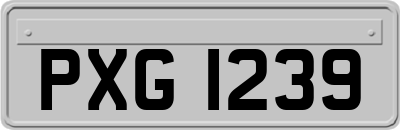 PXG 1239